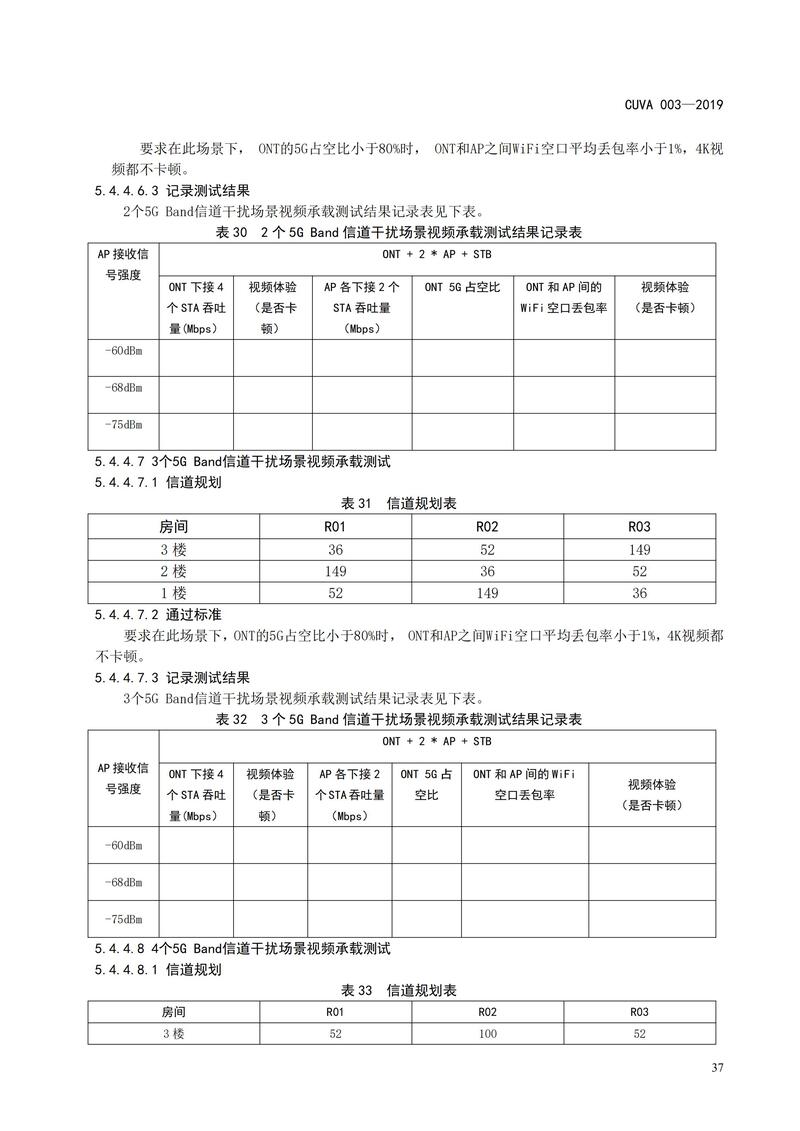 CUVA 003—2019

要求在此场景下， ONT的5G占空比小于80%时， ONT和AP之间WiFi空口平均丢包率小于1%，4K视频都不卡顿。

5.4.4.6.3 记录测试结果

2个5G Band信道干扰场景视频承载测试结果记录表见下表。

表 30 2 个 5G Band 信道干扰场景视频承载测试结果记录表

| AP 接收信号强度 | ONT + 2 * AP + STB | | | | | |
|---|---|---|---|---|---|---|
| | ONT 下接 4 个 STA 吞吐量(Mbps) | 视频体验（是否卡顿） | AP 各下接 2 个 STA 吞吐量（Mbps） | ONT 5G 占空比 | ONT 和 AP 间的 WiFi 空口丢包率 | 视频体验（是否卡顿） |
| -60dBm | | | | | | |
| -68dBm | | | | | | |
| -75dBm | | | | | | |

5.4.4.7 3个5G Band信道干扰场景视频承载测试

5.4.4.7.1 信道规划

表 31 信道规划表

| 房间 | R01 | R02 | R03 |
|---|---|---|---|
| 3 楼 | 36 | 52 | 149 |
| 2 楼 | 149 | 36 | 52 |
| 1 楼 | 52 | 149 | 36 |

5.4.4.7.2 通过标准

要求在此场景下，ONT的5G占空比小于80%时， ONT和AP之间WiFi空口平均丢包率小于1%，4K视频都不卡顿。

5.4.4.7.3 记录测试结果

3个5G Band信道干扰场景视频承载测试结果记录表见下表。

表 32 3 个 5G Band 信道干扰场景视频承载测试结果记录表

| AP 接收信号强度 | ONT + 2 * AP + STB | | | | | |
|---|---|---|---|---|---|---|
| | ONT 下接 4 个 STA 吞吐量(Mbps) | 视频体验（是否卡顿） | AP 各下接 2 个 STA 吞吐量（Mbps） | ONT 5G 占空比 | ONT 和 AP 间的 WiFi 空口丢包率 | 视频体验（是否卡顿） |
| -60dBm | | | | | | |
| -68dBm | | | | | | |
| -75dBm | | | | | | |

5.4.4.8 4个5G Band信道干扰场景视频承载测试

5.4.4.8.1 信道规划

表 33 信道规划表

| 房间 | R01 | R02 | R03 |
|---|---|---|---|
| 3 楼 | 52 | 100 | 52 |

37